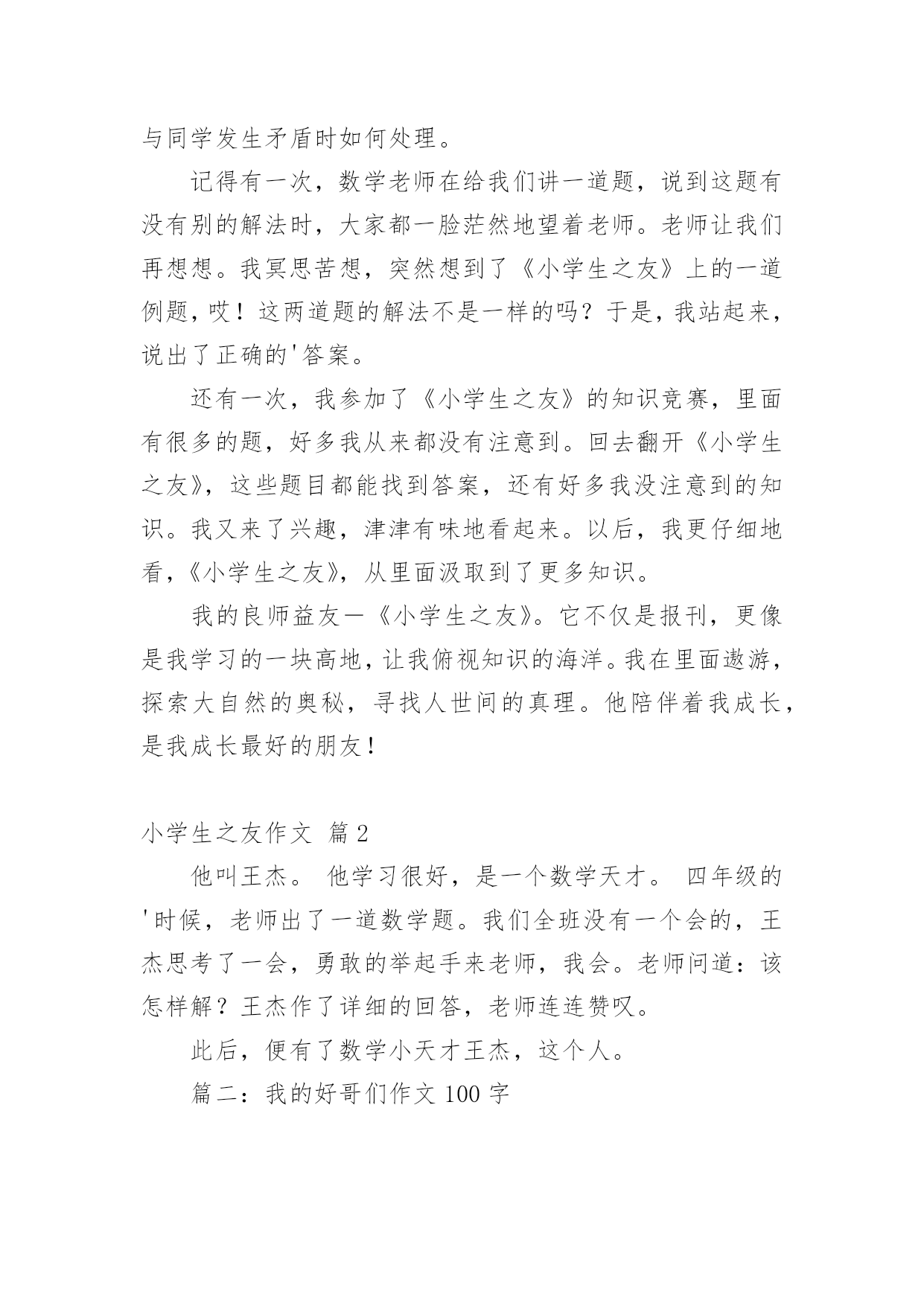 与同学发生矛盾时如何处理。

记得有一次，数学老师在给我们讲一道题，说到这题有没有别的解法时，大家都一脸茫然地望着老师。老师让我们再想想。我冥思苦想，突然想到了《小学生之友》上的一道例题，哎！这两道题的解法不是一样的吗？于是，我站起来，说出了正确的'答案。

还有一次，我参加了《小学生之友》的知识竞赛，里面有很多的题，好多我从来都没有注意到。回去翻开《小学生之友》，这些题目都能找到答案，还有好多我没注意到的知识。我又来了兴趣，津津有味地看起来。以后，我更仔细地看，《小学生之友》，从里面汲取到了更多知识。

我的良师益友一《小学生之友》。它不仅是报刊，更像是我学习的一块高地，让我俯视知识的海洋。我在里面遨游，探索大自然的奥秘，寻找人世间的真理。他陪伴着我成长，是我成长最好的朋友！

小学生之友作文 篇2

他叫王杰。 他学习很好，是一个数学天才。 四年级的'时候，老师出了一道数学题。我们全班没有一个会的，王杰思考了一会，勇敢的举起手来老师，我会。老师问道：该怎样解？王杰作了详细的回答，老师连连赞叹。

此后，便有了数学小天才王杰，这个人。

篇二：我的好哥们作文100字